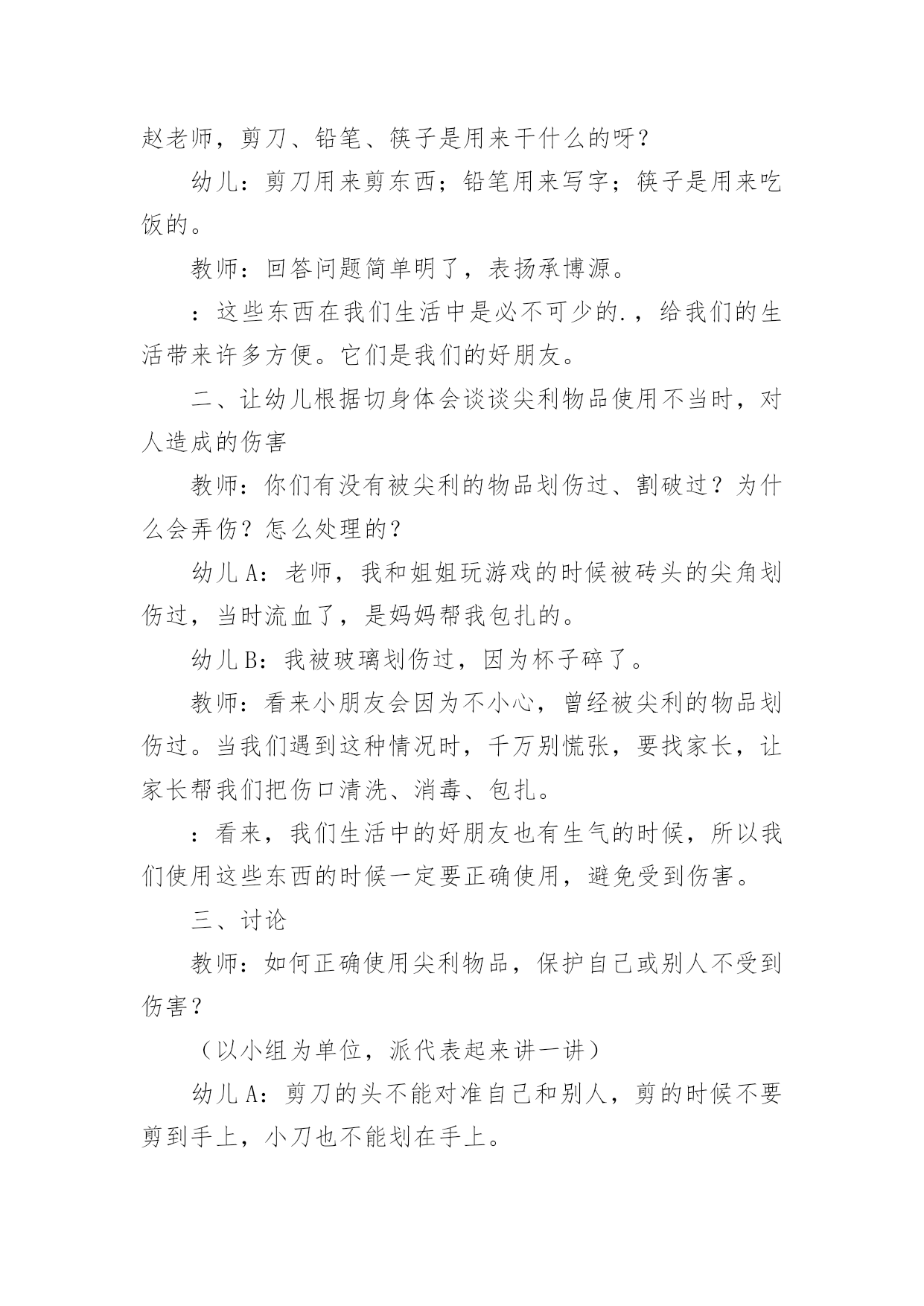 赵老师，剪刀、铅笔、筷子是用来干什么的呀？

幼儿：剪刀用来剪东西；铅笔用来写字；筷子是用来吃饭的。

教师：回答问题简单明了，表扬承博源。

：这些东西在我们生活中是必不可少的.，给我们的生活带来许多方便。它们是我们的好朋友。

二、让幼儿根据切身体会谈谈尖利物品使用不当时，对人造成的伤害

教师：你们有没有被尖利的物品划伤过、割破过？为什么会弄伤？怎么处理的？

幼儿A：老师，我和姐姐玩游戏的时候被砖头的尖角划伤过，当时流血了，是妈妈帮我包扎的。

幼儿B：我被玻璃划伤过，因为杯子碎了。

教师：看来小朋友会因为不小心，曾经被尖利的物品划伤过。当我们遇到这种情况时，千万别慌张，要找家长，让家长帮我们把伤口清洗、消毒、包扎。

：看来，我们生活中的好朋友也有生气的时候，所以我们使用这些东西的时候一定要正确使用，避免受到伤害。

三、讨论

教师：如何正确使用尖利物品，保护自己或别人不受到伤害？

（以小组为单位，派代表起来讲一讲）

幼儿A：剪刀的头不能对准自己和别人，剪的时候不要剪到手上，小刀也不能划在手上。